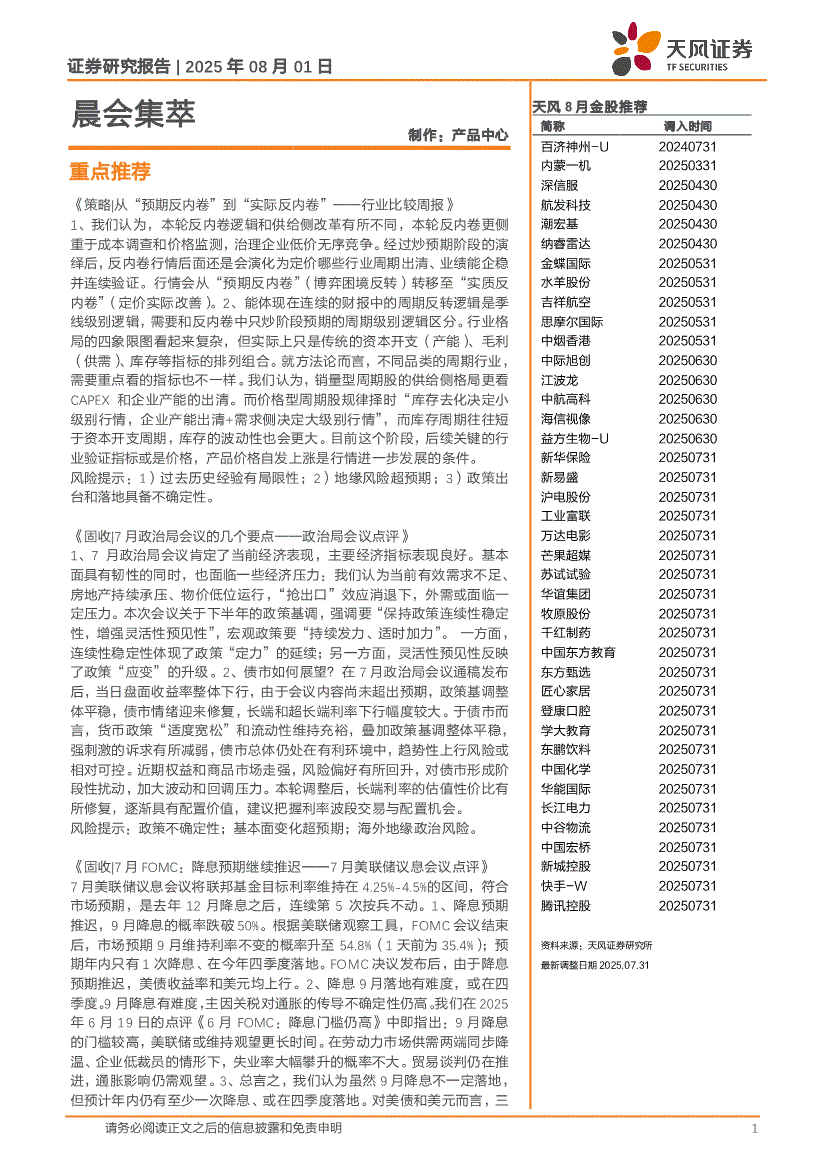 天风证券
TF SECURITIES

证券研究报告 | 2025 年 08 月 01 日

晨会集萃

制作：产品中心

重点推荐

《策略|从“预期反内卷”到“实际反内卷”——行业比较周报》
1、我们认为，本轮反内卷逻辑和供给侧改革有所不同，本轮反内卷更侧重于成本调查和价格监测，治理企业低价无序竞争。经过炒预期阶段的演绎后，反内卷行情后面还是会演化为定价哪些行业周期出清、业绩能企稳并连续验证。行情会从“预期反内卷”（博弈困境反转）转移至“实质反内卷”（定价实际改善）。2、能体现在连续的财报中的周期反转逻辑是季线级别逻辑，需要和反内卷中只炒阶段预期的周期级别逻辑区分。行业格局的四象限图看起来复杂，但实际上只是传统的资本开支（产能）、毛利（供需）、库存等指标的排列组合。就方法论而言，不同品类的周期行业，需要重点看的指标也不一样。我们认为，销量型周期股的供给侧格局更看 CAPEX 和企业产能的出清。而价格型周期股规律择时“库存去化决定小级别行情，企业产能出清+需求侧决定大级别行情”，而库存周期往往短于资本开支周期，库存的波动性也会更大。目前这个阶段，后续关键的行业验证指标或是价格，产品价格自发上涨是行情进一步发展的条件。
风险提示：1）过去历史经验有局限性；2）地缘风险超预期；3）政策出台和落地具备不确定性。

《固收|7 月政治局会议的几个要点——政治局会议点评》
1、7 月政治局会议肯定了当前经济表现，主要经济指标表现良好。基本面具有韧性的同时，也面临一些经济压力：我们认为当前有效需求不足、房地产持续承压、物价低位运行，“抢出口”效应消退下，外需或面临一定压力。本次会议关于下半年的政策基调，强调要“保持政策连续性稳定性，增强灵活性预见性”，宏观政策要“持续发力、适时加力”。一方面，连续性稳定性体现了政策“定力”的延续；另一方面，灵活性预见性反映了政策“应变”的升级。2、债市如何展望？在 7 月政治局会议通稿发布后，当日盘面收益率整体下行，由于会议内容尚未超出预期，政策基调整体平稳，债市情绪迎来修复，长端和超长端利率下行幅度较大。于债市而言，货币政策“适度宽松”和流动性维持充裕，叠加政策基调整体平稳，强刺激的诉求有所减弱，债市总体仍处在有利环境中，趋势性上行风险或相对可控。近期权益和商品市场走强，风险偏好有所回升，对债市形成阶段性扰动，加大波动和回调压力。本轮调整后，长端利率的估值性价比有所修复，逐渐具有配置价值，建议把握利率波段交易与配置机会。
风险提示：政策不确定性；基本面变化超预期；海外地缘政治风险。

《固收|7 月 FOMC：降息预期继续推迟——7 月美联储议息会议点评》
7 月美联储议息会议将联邦基金目标利率维持在 4.25%-4.5%的区间，符合市场预期，是去年 12 月降息之后，连续第 5 次按兵不动。1、降息预期推迟，9 月降息的概率跌破 50%。根据美联储观察工具，FOMC 会议结束后，市场预期 9 月维持利率不变的概率升至 54.8%（1 天前为 35.4%）；预期年内只有 1 次降息、在今年四季度落地。FOMC 决议发布后，由于降息预期推迟，美债收益率和美元均上行。2、降息 9 月落地有难度，或在四季度。9 月降息有难度，主因关税对通胀的传导不确定性仍高。我们在 2025 年 6 月 19 日的点评《6 月 FOMC：降息门槛仍高》中即指出：9 月降息的门槛较高，美联储或维持观望更长时间。在劳动力市场供需两端同步降温、企业低裁员的情形下，失业率大幅攀升的概率不大。贸易谈判仍在推进，通胀影响仍需观望。3、总言之，我们认为虽然 9 月降息不一定落地，但预计年内仍有至少一次降息、或在四季度落地。对美债和美元而言，三

天风 8 月金股推荐

| 简称 | 调入时间 |
|---|---|
| 百济神州-U | 20240731 |
| 内蒙一机 | 20250331 |
| 深信服 | 20250430 |
| 航发科技 | 20250430 |
| 潮宏基 | 20250430 |
| 纳睿雷达 | 20250430 |
| 金蝶国际 | 20250531 |
| 水羊股份 | 20250531 |
| 吉祥航空 | 20250531 |
| 思摩尔国际 | 20250531 |
| 中烟香港 | 20250531 |
| 中际旭创 | 20250630 |
| 江波龙 | 20250630 |
| 中航高科 | 20250630 |
| 海信视像 | 20250630 |
| 益方生物-U | 20250630 |
| 新华保险 | 20250731 |
| 新易盛 | 20250731 |
| 沪电股份 | 20250731 |
| 工业富联 | 20250731 |
| 万达电影 | 20250731 |
| 芒果超媒 | 20250731 |
| 苏试试验 | 20250731 |
| 华谊集团 | 20250731 |
| 牧原股份 | 20250731 |
| 千红制药 | 20250731 |
| 中国东方教育 | 20250731 |
| 东方甄选 | 20250731 |
| 匠心家居 | 20250731 |
| 登康口腔 | 20250731 |
| 学大教育 | 20250731 |
| 东鹏饮料 | 20250731 |
| 中国化学 | 20250731 |
| 华能国际 | 20250731 |
| 长江电力 | 20250731 |
| 中谷物流 | 20250731 |
| 中国宏桥 | 20250731 |
| 新城控股 | 20250731 |
| 快手-W | 20250731 |
| 腾讯控股 | 20250731 |

资料来源：天风证券研究所
最新调整日期 2025.07.31

请务必阅读正文之后的信息披露和免责申明

1